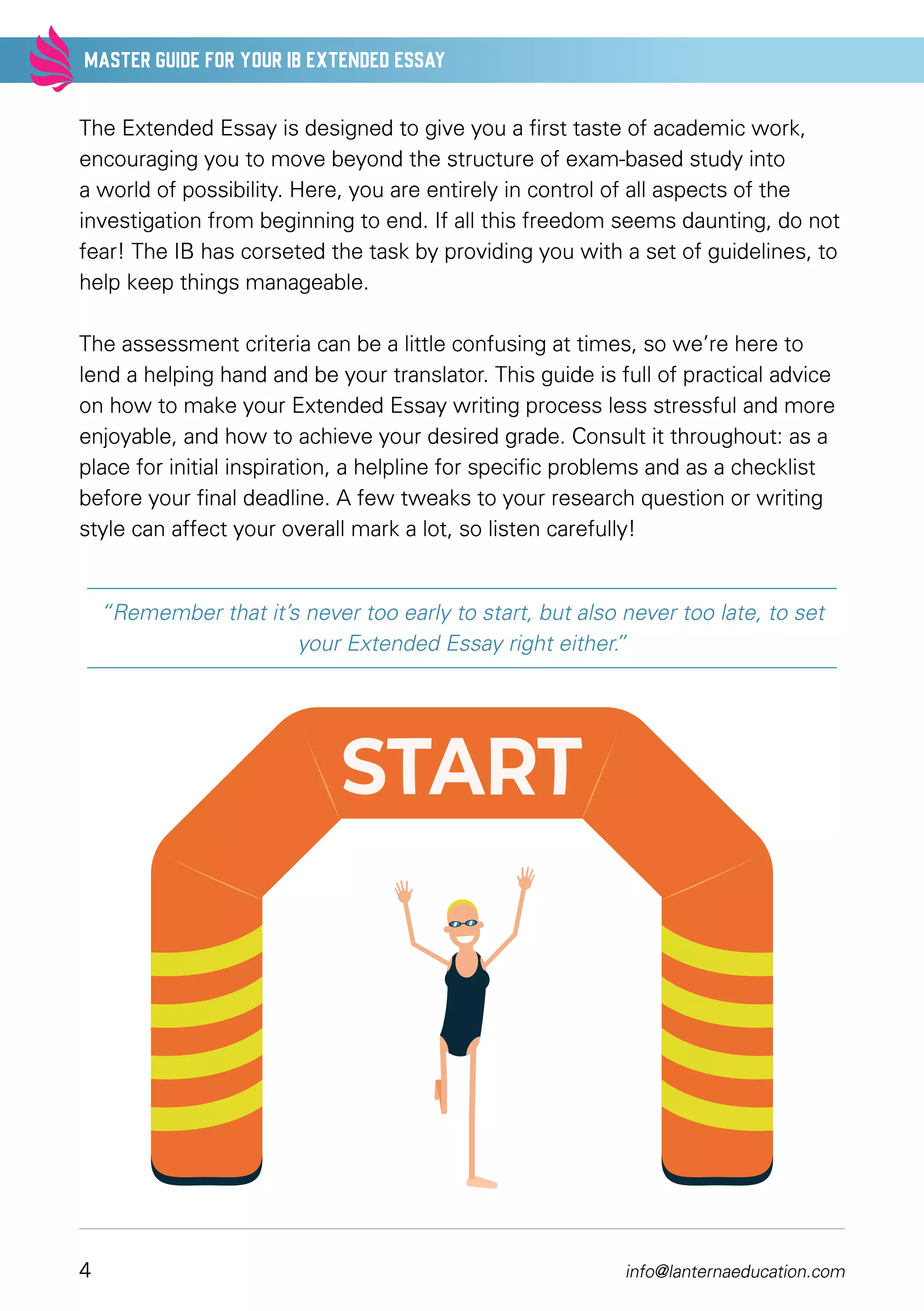 MASTER GUIDE FOR YOUR IB EXTENDED ESSAY

The Extended Essay is designed to give you a first taste of academic work, encouraging you to move beyond the structure of exam-based study into a world of possibility. Here, you are entirely in control of all aspects of the investigation from beginning to end. If all this freedom seems daunting, do not fear! The IB has corseted the task by providing you with a set of guidelines, to help keep things manageable.

The assessment criteria can be a little confusing at times, so we're here to lend a helping hand and be your translator. This guide is full of practical advice on how to make your Extended Essay writing process less stressful and more enjoyable, and how to achieve your desired grade. Consult it throughout: as a place for initial inspiration, a helpline for specific problems and as a checklist before your final deadline. A few tweaks to your research question or writing style can affect your overall mark a lot, so listen carefully!

"Remember that it's never too early to start, but also never too late, to set your Extended Essay right either."

START

4

info@lanternaeducation.com